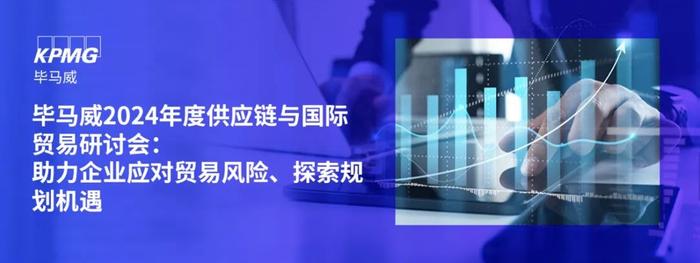 KPMG
毕马威

毕马威2024年度供应链与国际贸易研讨会：
助力企业应对贸易风险、探索规划机遇